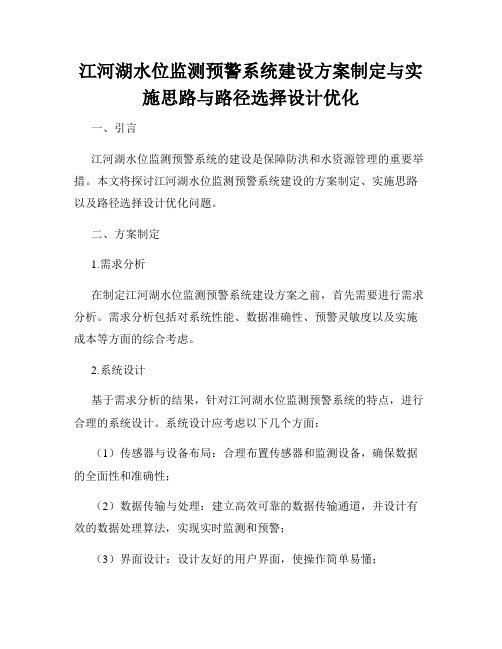 江河湖水位监测预警系统建设方案制定与实施思路与路径选择设计优化

一、引言

江河湖水位监测预警系统的建设是保障防洪和水资源管理的重要举措。本文将探讨江河湖水位监测预警系统建设的方案制定、实施思路以及路径选择设计优化问题。

二、方案制定

1.需求分析

在制定江河湖水位监测预警系统建设方案之前，首先需要进行需求分析。需求分析包括对系统性能、数据准确性、预警灵敏度以及实施成本等方面的综合考虑。

2.系统设计

基于需求分析的结果，针对江河湖水位监测预警系统的特点，进行合理的系统设计。系统设计应考虑以下几个方面：

（1）传感器与设备布局：合理布置传感器和监测设备，确保数据的全面性和准确性；

（2）数据传输与处理：建立高效可靠的数据传输通道，并设计有效的数据处理算法，实现实时监测和预警；

（3）界面设计：设计友好的用户界面，使操作简单易懂；